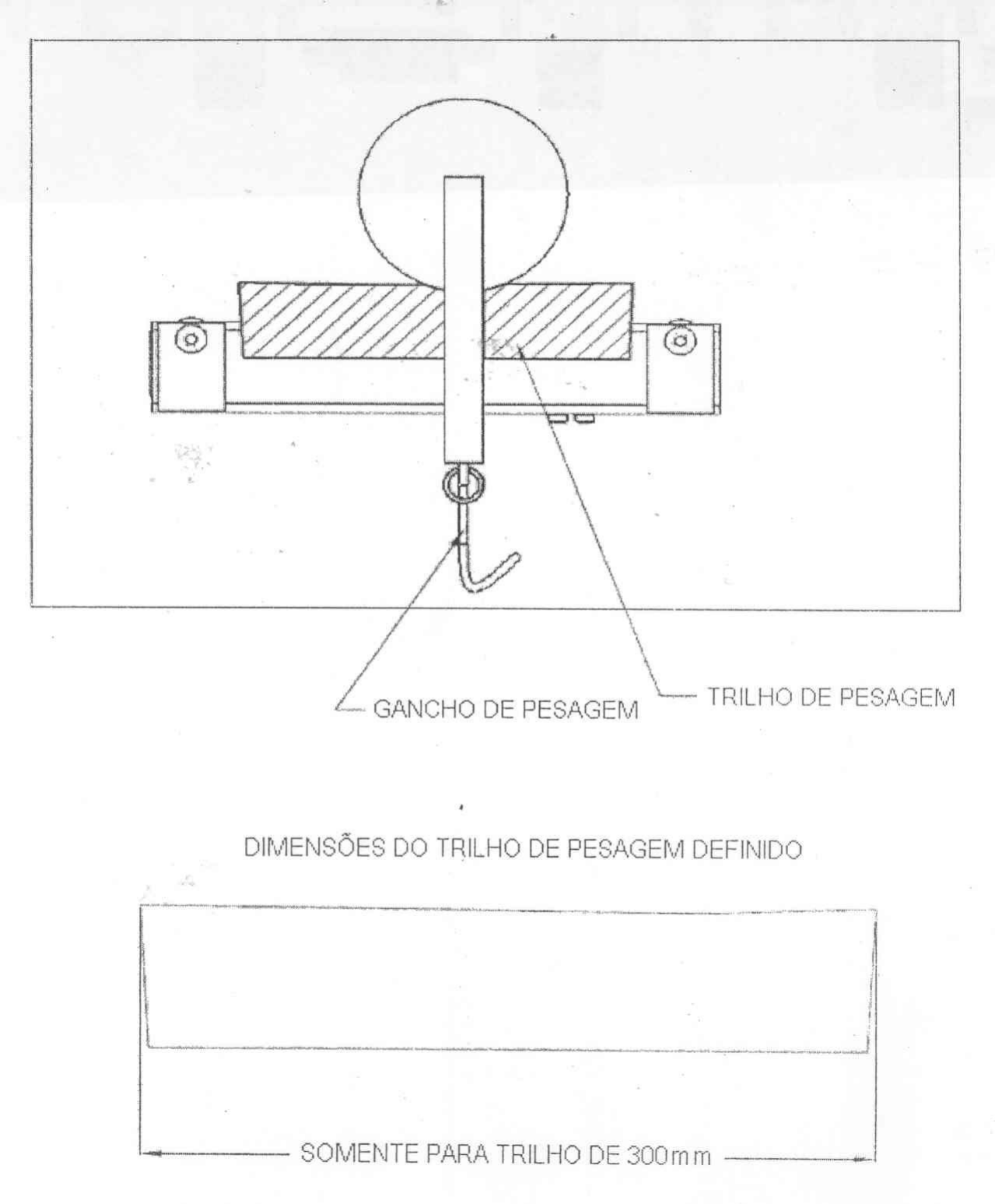 GANCHO DE PESAGEM

TRILHO DE PESAGEM

DIMENSÕES DO TRILHO DE PESAGEM DEFINIDO

SOMENTE PARA TRILHO DE 300mm